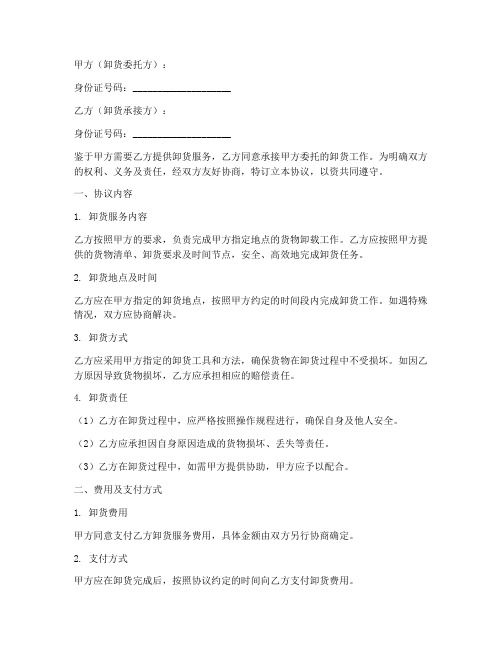 甲方（卸货委托方）：

身份证号码：____________________

乙方（卸货承接方）：

身份证号码：____________________

鉴于甲方需要乙方提供卸货服务，乙方同意承接甲方委托的卸货工作。为明确双方的权利、义务及责任，经双方友好协商，特订立本协议，以资共同遵守。

一、协议内容

1. 卸货服务内容

乙方按照甲方的要求，负责完成甲方指定地点的货物卸载工作。乙方应按照甲方提供的货物清单、卸货要求及时间节点，安全、高效地完成卸货任务。

2. 卸货地点及时间

乙方应在甲方指定的卸货地点，按照甲方约定的时间段内完成卸货工作。如遇特殊情况，双方应协商解决。

3. 卸货方式

乙方应采用甲方指定的卸货工具和方法，确保货物在卸货过程中不受损坏。如因乙方原因导致货物损坏，乙方应承担相应的赔偿责任。

4. 卸货责任

（1）乙方在卸货过程中，应严格按照操作规程进行，确保自身及他人安全。

（2）乙方应承担因自身原因造成的货物损坏、丢失等责任。

（3）乙方在卸货过程中，如需甲方提供协助，甲方应予以配合。

二、费用及支付方式

1. 卸货费用

甲方同意支付乙方卸货服务费用，具体金额由双方另行协商确定。

2. 支付方式

甲方应在卸货完成后，按照协议约定的时间向乙方支付卸货费用。